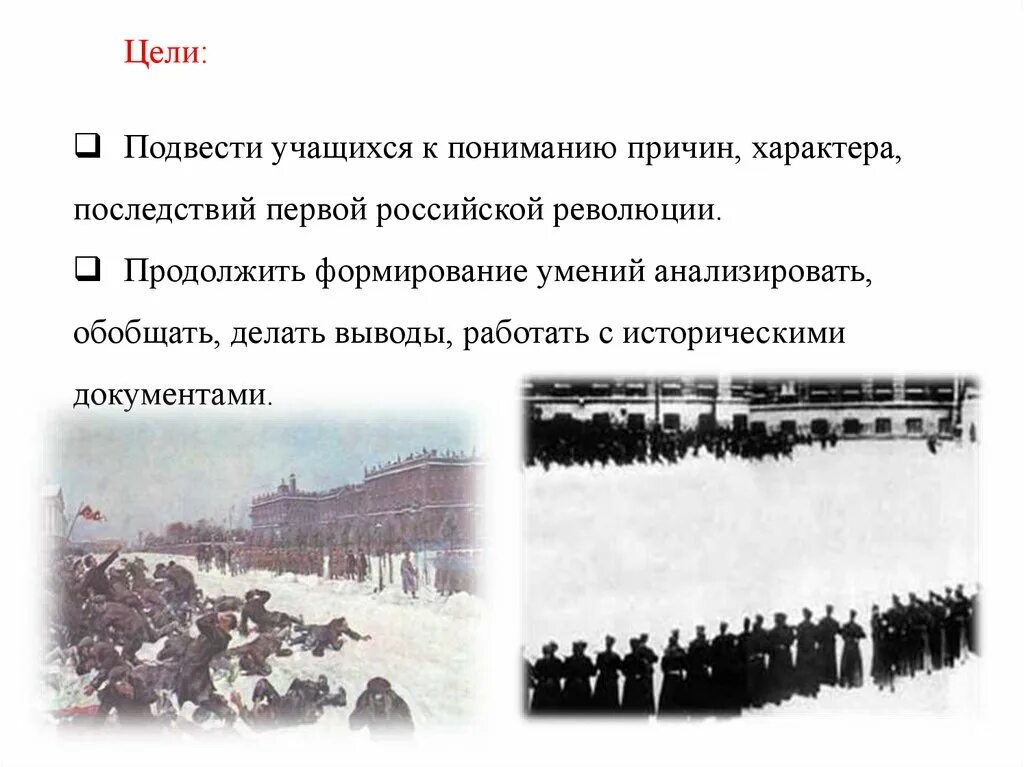 Цели:

☐ Подвести учащихся к пониманию причин, характера, последствий первой российской революции.

☐ Продолжить формирование умений анализировать, обобщать, делать выводы, работать с историческими документами.